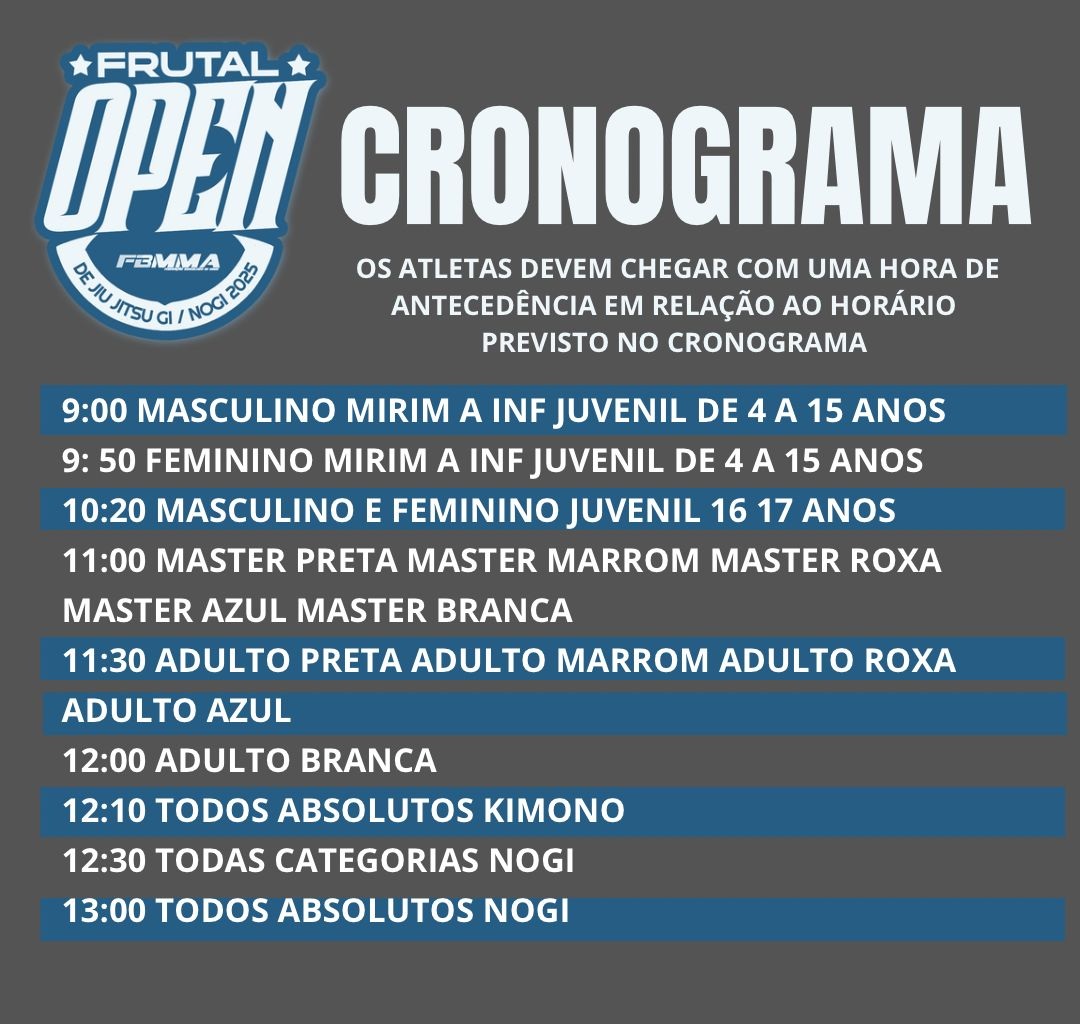 FRUTAL
OPEN
FBMMA
DE JIU JITSU GI / NOGI 2025

CRONOGRAMA

OS ATLETAS DEVEM CHEGAR COM UMA HORA DE ANTECEDÊNCIA EM RELAÇÃO AO HORÁRIO PREVISTO NO CRONOGRAMA

9:00 MASCULINO MIRIM A INF JUVENIL DE 4 A 15 ANOS
9: 50 FEMININO MIRIM A INF JUVENIL DE 4 A 15 ANOS
10:20 MASCULINO E FEMININO JUVENIL 16 17 ANOS
11:00 MASTER PRETA MASTER MARROM MASTER ROXA MASTER AZUL MASTER BRANCA
11:30 ADULTO PRETA ADULTO MARROM ADULTO ROXA ADULTO AZUL
12:00 ADULTO BRANCA
12:10 TODOS ABSOLUTOS KIMONO
12:30 TODAS CATEGORIAS NOGI
13:00 TODOS ABSOLUTOS NOGI